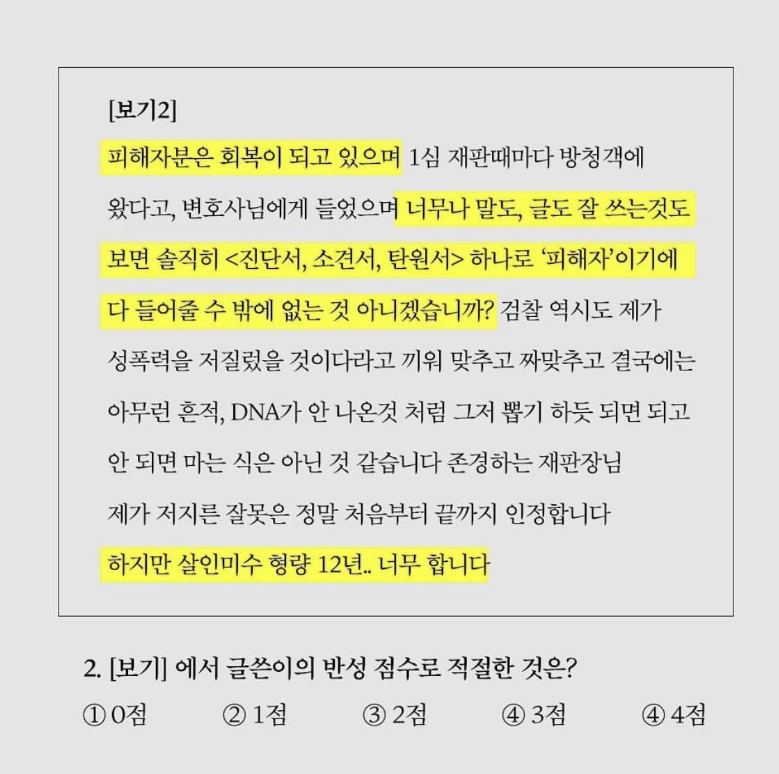 [보기2]

피해자분은 회복이 되고 있으며 1심 재판때마다 방청객에 왔다고, 변호사님에게 들었으며 너무나 말도, 글도 잘 쓰는것도 보면 솔직히 <진단서, 소견서, 탄원서> 하나로 '피해자'이기에 다 들어줄 수 밖에 없는 것 아니겠습니까? 검찰 역시도 제가 성폭력을 저질렀을 것이다라고 끼워 맞추고 짜맞추고 결국에는 아무런 흔적, DNA가 안 나온것 처럼 그저 뽑기 하듯 되면 되고 안 되면 마는 식은 아닌 것 같습니다 존경하는 재판장님 제가 저지른 잘못은 정말 처음부터 끝까지 인정합니다 하지만 살인미수 형량 12년.. 너무 합니다

2. [보기] 에서 글쓴이의 반성 점수로 적절한 것은?

① 0점 ② 1점 ③ 2점 ④ 3점 ④ 4점